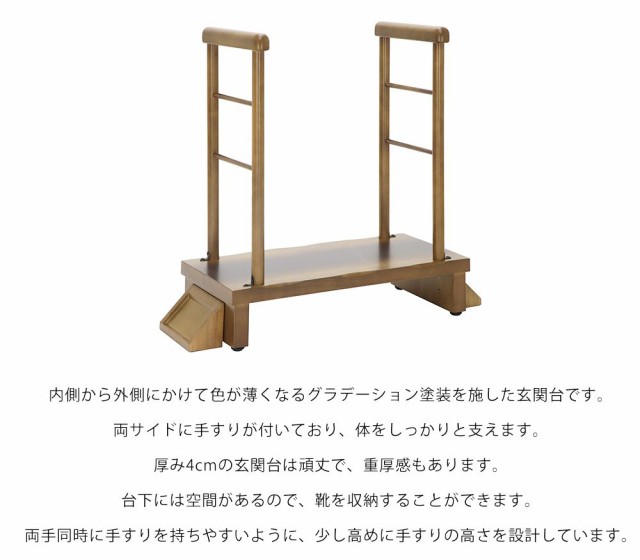 内側から外側にかけて色が薄くなるグラデーション塗装を施した玄関台です。

両サイドに手すりが付いており、体をしっかりと支えます。

厚み4cmの玄関台は頑丈で、重厚感もあります。

台下には空間があるので、靴を収納することができます。

両手同時に手すりを持ちやすいように、少し高めに手すりの高さを設計しています。